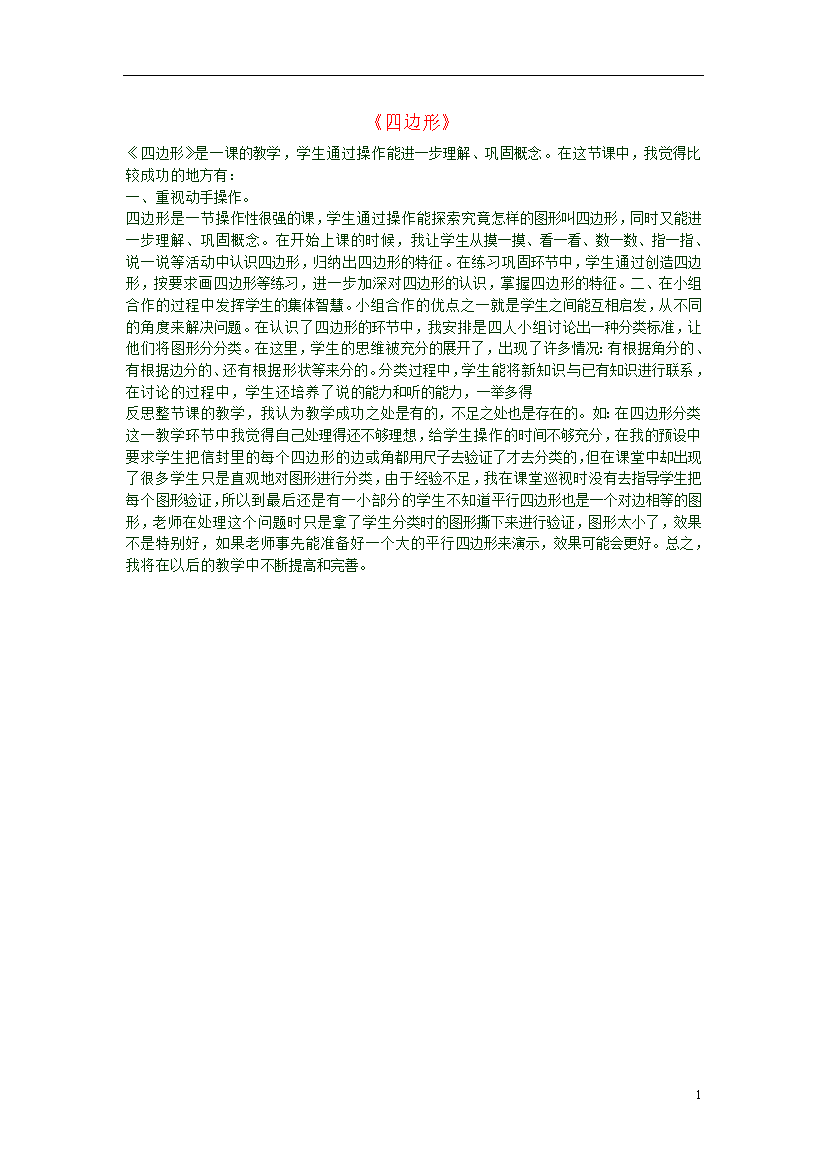 《四边形》

《四边形》是一课的教学，学生通过操作能进一步理解、巩固概念。在这节课中，我觉得比较成功的地方有：

一、重视动手操作。

四边形是一节操作性很强的课，学生通过操作能探索究竟怎样的图形叫四边形，同时又能进一步理解、巩固概念。在开始上课的时候，我让学生从摸一摸、看一看、数一数、指一指、说一说等活动中认识四边形，归纳出四边形的特征。在练习巩固环节中，学生通过创造四边形，按要求画四边形等练习，进一步加深对四边形的认识，掌握四边形的特征。二、在小组合作的过程中发挥学生的集体智慧。小组合作的优点之一就是学生之间能互相启发，从不同的角度来解决问题。在认识了四边形的环节中，我安排是四人小组讨论出一种分类标准，让他们将图形分分类。在这里，学生的思维被充分的展开了，出现了许多情况:有根据角分的、有根据边分的、还有根据形状等来分的。分类过程中，学生能将新知识与已有知识进行联系，在讨论的过程中，学生还培养了说的能力和听的能力，一举多得

反思整节课的教学，我认为教学成功之处是有的，不足之处也是存在的。如:在四边形分类这一教学环节中我觉得自己处理得还不够理想，给学生操作的时间不够充分，在我的预设中要求学生把信封里的每个四边形的边或角都用尺子去验证了才去分类的，但在课堂中却出现了很多学生只是直观地对图形进行分类，由于经验不足，我在课堂巡视时没有去指导学生把每个图形验证，所以到最后还是有一小部分的学生不知道平行四边形也是一个对边相等的图形，老师在处理这个问题时只是拿了学生分类时的图形撕下来进行验证，图形太小了，效果不是特别好，如果老师事先能准备好一个大的平行四边形来演示，效果可能会更好。总之，我将在以后的教学中不断提高和完善。

1